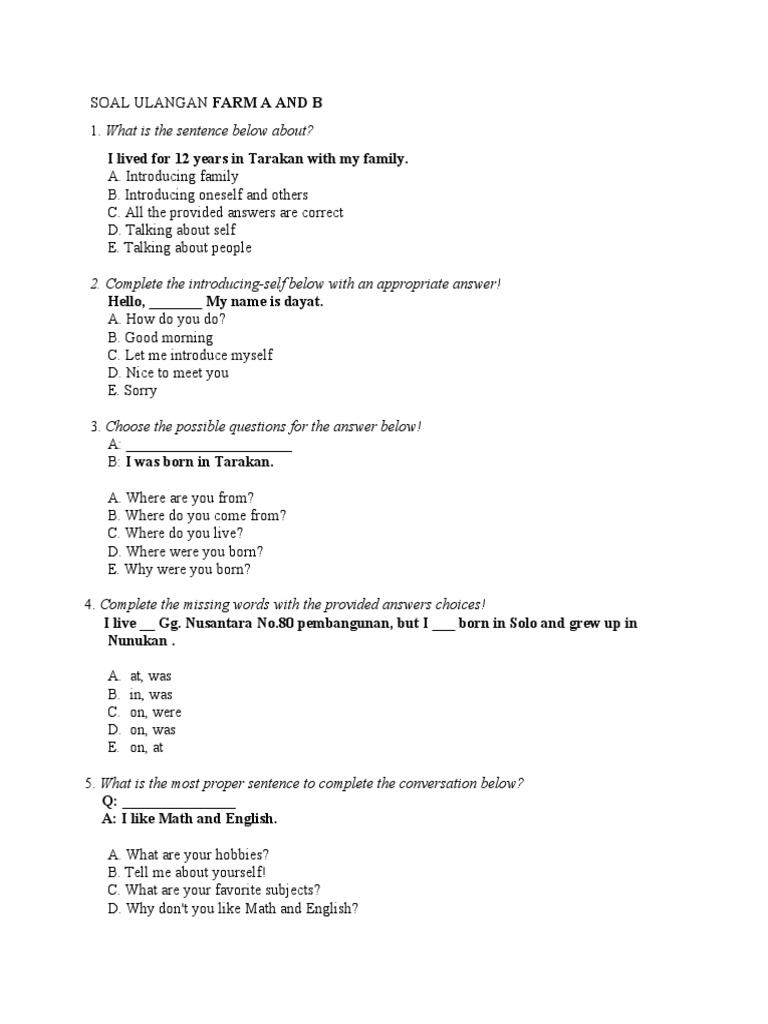 SOAL ULANGAN FARM A AND B

1. What is the sentence below about?

I lived for 12 years in Tarakan with my family.
A. Introducing family
B. Introducing oneself and others
C. All the provided answers are correct
D. Talking about self
E. Talking about people

2. Complete the introducing-self below with an appropriate answer!
Hello, ________ My name is dayat.
A. How do you do?
B. Good morning
C. Let me introduce myself
D. Nice to meet you
E. Sorry

3. Choose the possible questions for the answer below!
A: ________________________
B: I was born in Tarakan.

A. Where are you from?
B. Where do you come from?
C. Where do you live?
D. Where were you born?
E. Why were you born?

4. Complete the missing words with the provided answers choices!
I live __ Gg. Nusantara No.80 pembangunan, but I ___ born in Solo and grew up in Nunukan .

A. at, was
B. in, was
C. on, were
D. on, was
E. on, at

5. What is the most proper sentence to complete the conversation below?
Q: ________________
A: I like Math and English.

A. What are your hobbies?
B. Tell me about yourself!
C. What are your favorite subjects?
D. Why don't you like Math and English?